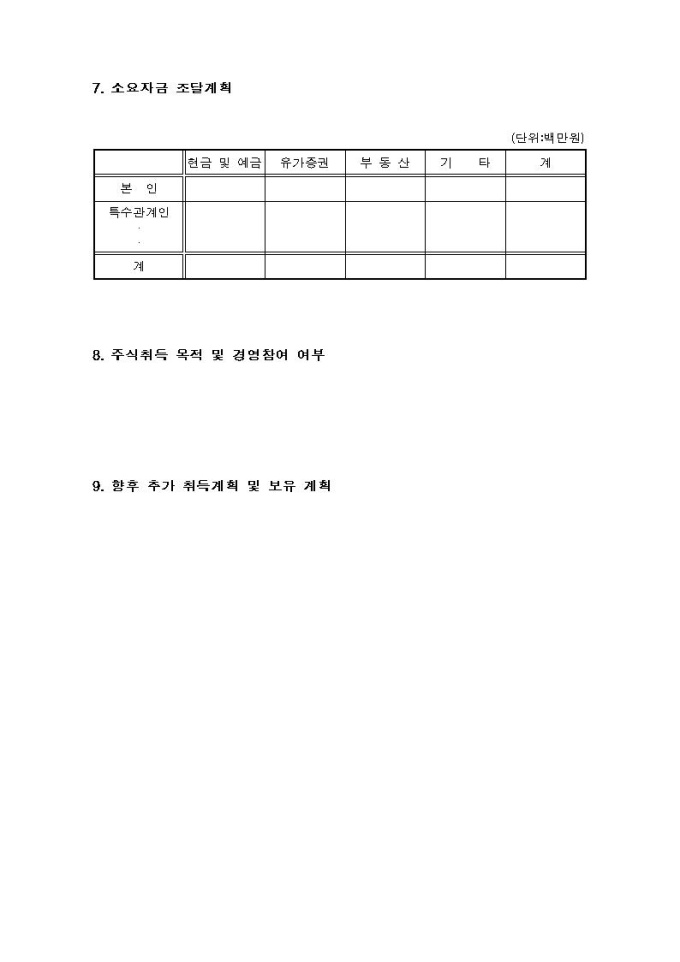 7. 소요자금 조달계획

(단위:백만원)

| | 현금 및 예금 | 유가증권 | 부 동 산 | 기 타 | 계 |
|---|---|---|---|---|---|
| 본 인 | | | | | |
| 특수관계인 · · | | | | | |
| 계 | | | | | |

8. 주식취득 목적 및 경영참여 여부

9. 향후 추가 취득계획 및 보유 계획